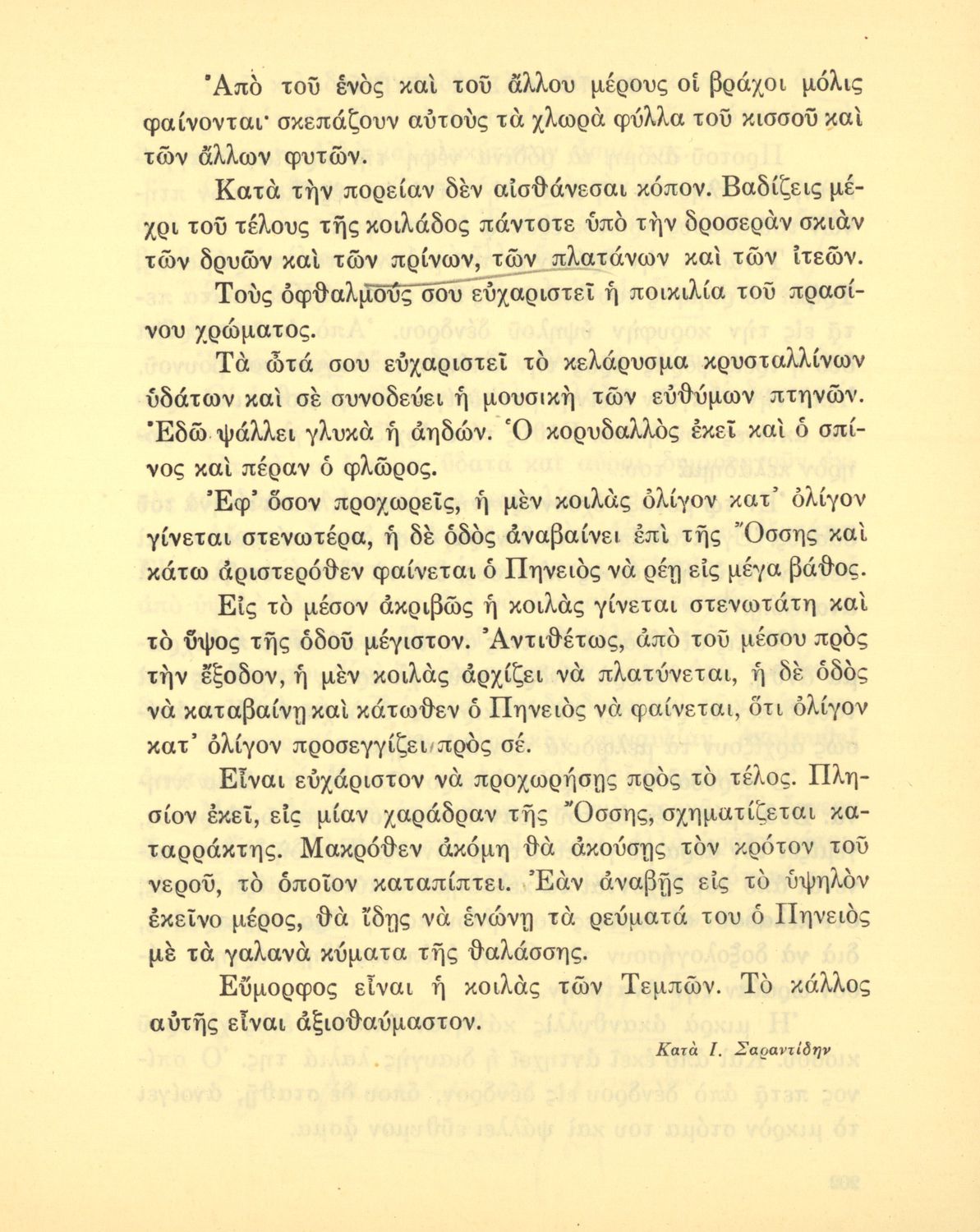 Ἀπὸ τοῦ ἑνὸς καὶ τοῦ ἄλλου μέρους οἱ βράχοι μόλις φαίνονται· σκεπάζουν αὐτοὺς τὰ χλωρὰ φύλλα τοῦ κισσοῦ καὶ τῶν ἄλλων φυτῶν.

Κατὰ τὴν πορείαν δὲν αἰσθάνεσαι κόπον. Βαδίζεις μέχρι τοῦ τέλους τῆς κοιλάδος πάντοτε ὑπὸ τὴν δροσερὰν σκιὰν τῶν δρυῶν καὶ τῶν πρίνων, τῶν πλατάνων καὶ τῶν ἰτεῶν.

Τοὺς ὀφθαλμούς σου εὐχαριστεῖ ἡ ποικιλία τοῦ πρασίνου χρώματος.

Τὰ ὦτά σου εὐχαριστεῖ τὸ κελάρυσμα κρυσταλλίνων ὑδάτων καὶ σὲ συνοδεύει ἡ μουσικὴ τῶν εὐθύμων πτηνῶν. Ἐδῶ ψάλλει γλυκὰ ἡ ἀηδών. Ὁ κορυδαλλὸς ἐκεῖ καὶ ὁ σπίνος καὶ πέραν ὁ φλῶρος.

Ἐφ' ὅσον προχωρεῖς, ἡ μὲν κοιλὰς ὀλίγον κατ' ὀλίγον γίνεται στενωτέρα, ἡ δὲ ὁδὸς ἀναβαίνει ἐπὶ τῆς Ὄσσης καὶ κάτω ἀριστερόθεν φαίνεται ὁ Πηνειὸς νὰ ρέῃ εἰς μέγα βάθος.

Εἰς τὸ μέσον ἀκριβῶς ἡ κοιλὰς γίνεται στενωτάτη καὶ τὸ ὕψος τῆς ὁδοῦ μέγιστον. Ἀντιθέτως, ἀπὸ τοῦ μέσου πρὸς τὴν ἔξοδον, ἡ μὲν κοιλὰς ἀρχίζει νὰ πλατύνεται, ἡ δὲ ὁδὸς νὰ καταβαίνῃ καὶ κάτωθεν ὁ Πηνειὸς νὰ φαίνεται, ὅτι ὀλίγον κατ' ὀλίγον προσεγγίζει πρὸς σέ.

Εἶναι εὐχάριστον νὰ προχωρήσῃς πρὸς τὸ τέλος. Πλησίον ἐκεῖ, εἰς μίαν χαράδραν τῆς Ὄσσης, σχηματίζεται καταρράκτης. Μακρόθεν ἀκόμη θὰ ἀκούσῃς τὸν κρότον τοῦ νεροῦ, τὸ ὁποῖον καταπίπτει. Ἐὰν ἀναβῇς εἰς τὸ ὑψηλὸν ἐκεῖνο μέρος, θὰ ἴδῃς νὰ ἑνώνῃ τὰ ρεύματά του ὁ Πηνειὸς μὲ τὰ γαλανὰ κύματα τῆς θαλάσσης.

Εὔμορφος εἶναι ἡ κοιλὰς τῶν Τεμπῶν. Τὸ κάλλος αὐτῆς εἶναι ἀξιοθαύμαστον.

Κατὰ Ι. Σαραντίδην